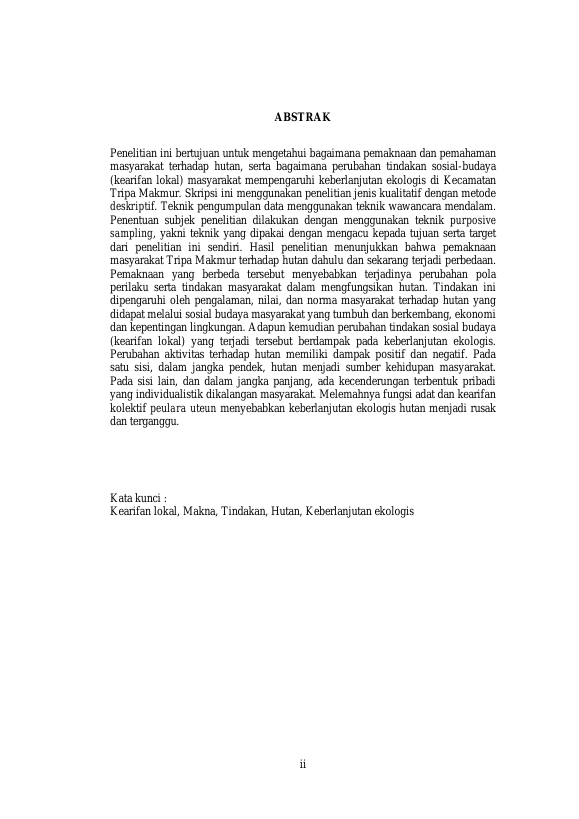 ABSTRAK

Penelitian ini bertujuan untuk mengetahui bagaimana pemaknaan dan pemahaman masyarakat terhadap hutan, serta bagaimana perubahan tindakan sosial-budaya (kearifan lokal) masyarakat mempengaruhi keberlanjutan ekologis di Kecamatan Tripa Makmur. Skripsi ini menggunakan penelitian jenis kualitatif dengan metode deskriptif. Teknik pengumpulan data menggunakan teknik wawancara mendalam. Penentuan subjek penelitian dilakukan dengan menggunakan teknik purposive sampling, yakni teknik yang dipakai dengan mengacu kepada tujuan serta target dari penelitian ini sendiri. Hasil penelitian menunjukkan bahwa pemaknaan masyarakat Tripa Makmur terhadap hutan dahulu dan sekarang terjadi perbedaan. Pemaknaan yang berbeda tersebut menyebabkan terjadinya perubahan pola perilaku serta tindakan masyarakat dalam mengfungsikan hutan. Tindakan ini dipengaruhi oleh pengalaman, nilai, dan norma masyarakat terhadap hutan yang didapat melalui sosial budaya masyarakat yang tumbuh dan berkembang, ekonomi dan kepentingan lingkungan. Adapun kemudian perubahan tindakan sosial budaya (kearifan lokal) yang terjadi tersebut berdampak pada keberlanjutan ekologis. Perubahan aktivitas terhadap hutan memiliki dampak positif dan negatif. Pada satu sisi, dalam jangka pendek, hutan menjadi sumber kehidupan masyarakat. Pada sisi lain, dan dalam jangka panjang, ada kecenderungan terbentuk pribadi yang individualistik dikalangan masyarakat. Melemahnya fungsi adat dan kearifan kolektif peulara uteun menyebabkan keberlanjutan ekologis hutan menjadi rusak dan terganggu.

Kata kunci :
Kearifan lokal, Makna, Tindakan, Hutan, Keberlanjutan ekologis

ii